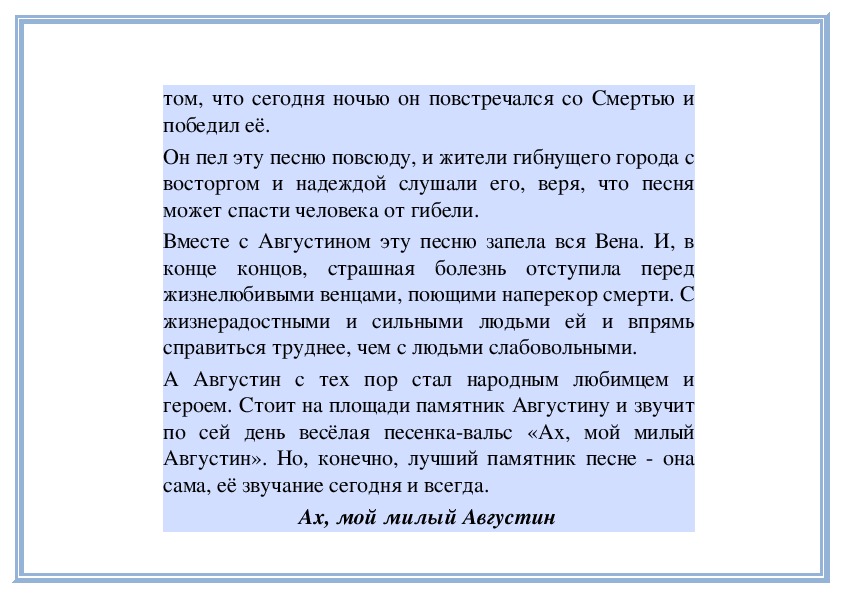 том, что сегодня ночью он повстречался со Смертью и победил её.

Он пел эту песню повсюду, и жители гибнущего города с восторгом и надеждой слушали его, веря, что песня может спасти человека от гибели.

Вместе с Августином эту песню запела вся Вена. И, в конце концов, страшная болезнь отступила перед жизнелюбивыми венцами, поющими наперекор смерти. С жизнерадостными и сильными людьми ей и впрямь справиться труднее, чем с людьми слабовольными.

А Августин с тех пор стал народным любимцем и героем. Стоит на площади памятник Августину и звучит по сей день весёлая песенка-вальс «Ах, мой милый Августин». Но, конечно, лучший памятник песне - она сама, её звучание сегодня и всегда.

Ах, мой милый Августин